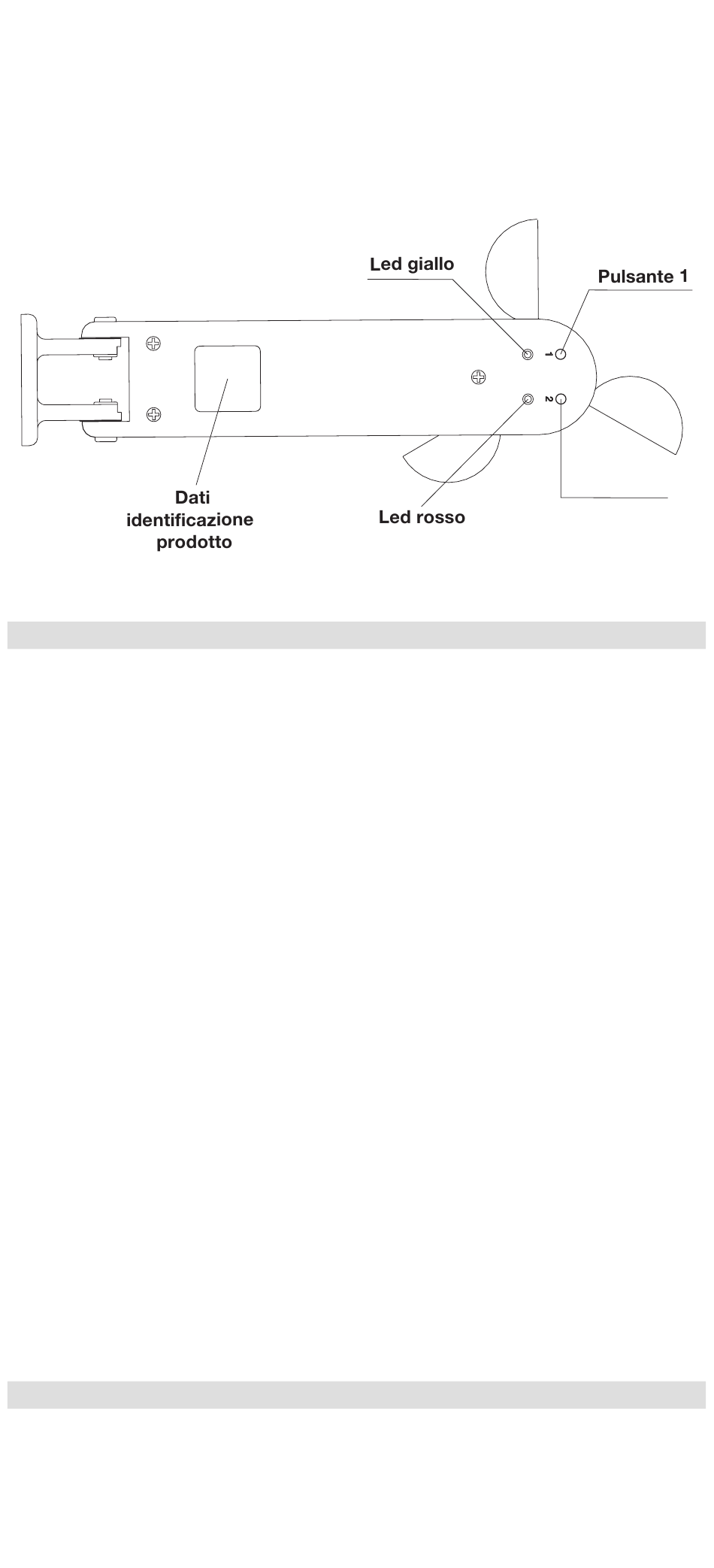 Led giallo

Pulsante 1

1

2

Dati identificazione prodotto

Led rosso